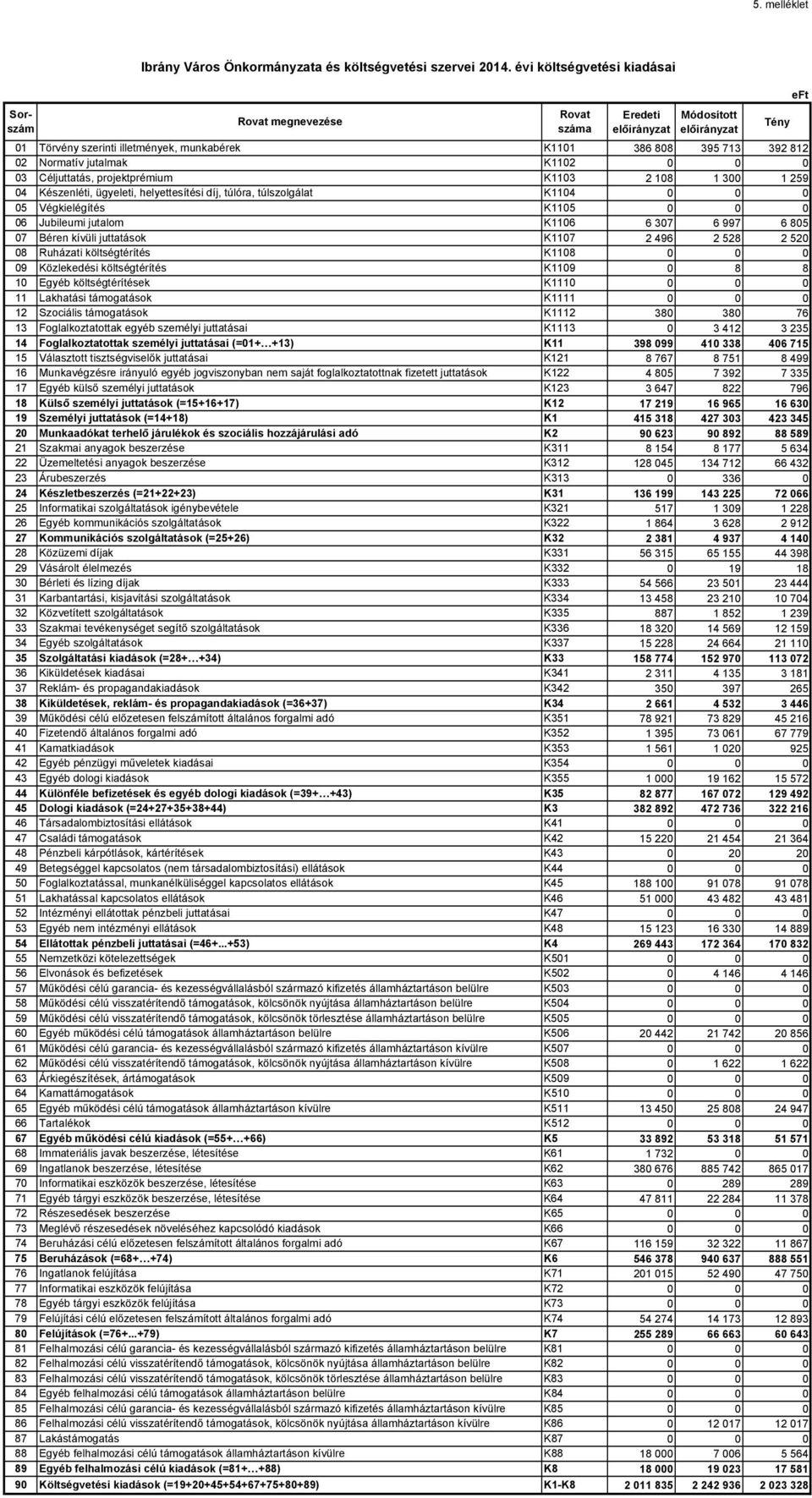 5. melléklet

Ibrány Város Önkormányzata és költségvetési szervei 2014. évi költségvetési kiadásai

eFt

| Sor-szám | Rovat megnevezése | Rovat száma | Eredeti előirányzat | Módosított előirányzat | Tény |
|---|---|---|---|---|---|
| 01 | Törvény szerinti illetmények, munkabérek | K1101 | 386 808 | 395 713 | 392 812 |
| 02 | Normatív jutalmak | K1102 | 0 | 0 | 0 |
| 03 | Céljuttatás, projektprémium | K1103 | 2 108 | 1 300 | 1 259 |
| 04 | Készenléti, ügyeleti, helyettesítési díj, túlóra, túlszolgálat | K1104 | 0 | 0 | 0 |
| 05 | Végkielégítés | K1105 | 0 | 0 | 0 |
| 06 | Jubileumi jutalom | K1106 | 6 307 | 6 997 | 6 805 |
| 07 | Béren kívüli juttatások | K1107 | 2 496 | 2 528 | 2 520 |
| 08 | Ruházati költségtérítés | K1108 | 0 | 0 | 0 |
| 09 | Közlekedési költségtérítés | K1109 | 0 | 8 | 8 |
| 10 | Egyéb költségtérítések | K1110 | 0 | 0 | 0 |
| 11 | Lakhatási támogatások | K1111 | 0 | 0 | 0 |
| 12 | Szociális támogatások | K1112 | 380 | 380 | 76 |
| 13 | Foglalkoztatottak egyéb személyi juttatásai | K1113 | 0 | 3 412 | 3 235 |
| 14 | Foglalkoztatottak személyi juttatásai (=01+…+13) | K11 | 398 099 | 410 338 | 406 715 |
| 15 | Választott tisztségviselők juttatásai | K121 | 8 767 | 8 751 | 8 499 |
| 16 | Munkavégzésre irányuló egyéb jogviszonyban nem saját foglalkoztatottnak fizetett juttatások | K122 | 4 805 | 7 392 | 7 335 |
| 17 | Egyéb külső személyi juttatások | K123 | 3 647 | 822 | 796 |
| 18 | Külső személyi juttatások (=15+16+17) | K12 | 17 219 | 16 965 | 16 630 |
| 19 | Személyi juttatások (=14+18) | K1 | 415 318 | 427 303 | 423 345 |
| 20 | Munkaadókat terhelő járulékok és szociális hozzájárulási adó | K2 | 90 623 | 90 892 | 88 589 |
| 21 | Szakmai anyagok beszerzése | K311 | 8 154 | 8 177 | 5 634 |
| 22 | Üzemeltetési anyagok beszerzése | K312 | 128 045 | 134 712 | 66 432 |
| 23 | Árubeszerzés | K313 | 0 | 336 | 0 |
| 24 | Készletbeszerzés (=21+22+23) | K31 | 136 199 | 143 225 | 72 066 |
| 25 | Informatikai szolgáltatások igénybevétele | K321 | 517 | 1 309 | 1 228 |
| 26 | Egyéb kommunikációs szolgáltatások | K322 | 1 864 | 3 628 | 2 912 |
| 27 | Kommunikációs szolgáltatások (=25+26) | K32 | 2 381 | 4 937 | 4 140 |
| 28 | Közüzemi díjak | K331 | 56 315 | 65 155 | 44 398 |
| 29 | Vásárolt élelmezés | K332 | 0 | 19 | 18 |
| 30 | Bérleti és lízing díjak | K333 | 54 566 | 23 501 | 23 444 |
| 31 | Karbantartási, kisjavítási szolgáltatások | K334 | 13 458 | 23 210 | 10 704 |
| 32 | Közvetített szolgáltatások | K335 | 887 | 1 852 | 1 239 |
| 33 | Szakmai tevékenységet segítő szolgáltatások | K336 | 18 320 | 14 569 | 12 159 |
| 34 | Egyéb szolgáltatások | K337 | 15 228 | 24 664 | 21 110 |
| 35 | Szolgáltatási kiadások (=28+…+34) | K33 | 158 774 | 152 970 | 113 072 |
| 36 | Kiküldetések kiadásai | K341 | 2 311 | 4 135 | 3 181 |
| 37 | Reklám- és propagandakiadások | K342 | 350 | 397 | 265 |
| 38 | Kiküldetések, reklám- és propagandakiadások (=36+37) | K34 | 2 661 | 4 532 | 3 446 |
| 39 | Működési célú előzetesen felszámított általános forgalmi adó | K351 | 78 921 | 73 829 | 45 216 |
| 40 | Fizetendő általános forgalmi adó | K352 | 1 395 | 73 061 | 67 779 |
| 41 | Kamatkiadások | K353 | 1 561 | 1 020 | 925 |
| 42 | Egyéb pénzügyi műveletek kiadásai | K354 | 0 | 0 | 0 |
| 43 | Egyéb dologi kiadások | K355 | 1 000 | 19 162 | 15 572 |
| 44 | Különféle befizetések és egyéb dologi kiadások (=39+…+43) | K35 | 82 877 | 167 072 | 129 492 |
| 45 | Dologi kiadások (=24+27+35+38+44) | K3 | 382 892 | 472 736 | 322 216 |
| 46 | Társadalombiztosítási ellátások | K41 | 0 | 0 | 0 |
| 47 | Családi támogatások | K42 | 15 220 | 21 454 | 21 364 |
| 48 | Pénzbeli kárpótlások, kártérítések | K43 | 0 | 20 | 20 |
| 49 | Betegséggel kapcsolatos (nem társadalombiztosítási) ellátások | K44 | 0 | 0 | 0 |
| 50 | Foglalkoztatással, munkanélküliséggel kapcsolatos ellátások | K45 | 188 100 | 91 078 | 91 078 |
| 51 | Lakhatással kapcsolatos ellátások | K46 | 51 000 | 43 482 | 43 481 |
| 52 | Intézményi ellátottak pénzbeli juttatásai | K47 | 0 | 0 | 0 |
| 53 | Egyéb nem intézményi ellátások | K48 | 15 123 | 16 330 | 14 889 |
| 54 | Ellátottak pénzbeli juttatásai (=46+...+53) | K4 | 269 443 | 172 364 | 170 832 |
| 55 | Nemzetközi kötelezettségek | K501 | 0 | 0 | 0 |
| 56 | Elvonások és befizetések | K502 | 0 | 4 146 | 4 146 |
| 57 | Működési célú garancia- és kezességvállalásból származó kifizetés államháztartáson belülre | K503 | 0 | 0 | 0 |
| 58 | Működési célú visszatérítendő támogatások, kölcsönök nyújtása államháztartáson belülre | K504 | 0 | 0 | 0 |
| 59 | Működési célú visszatérítendő támogatások, kölcsönök törlesztése államháztartáson belülre | K505 | 0 | 0 | 0 |
| 60 | Egyéb működési célú támogatások államháztartáson belülre | K506 | 20 442 | 21 742 | 20 856 |
| 61 | Működési célú garancia- és kezességvállalásból származó kifizetés államháztartáson kívülre | K507 | 0 | 0 | 0 |
| 62 | Működési célú visszatérítendő támogatások, kölcsönök nyújtása államháztartáson kívülre | K508 | 0 | 1 622 | 1 622 |
| 63 | Árkiegészítések, ártámogatások | K509 | 0 | 0 | 0 |
| 64 | Kamattámogatások | K510 | 0 | 0 | 0 |
| 65 | Egyéb működési célú támogatások államháztartáson kívülre | K511 | 13 450 | 25 808 | 24 947 |
| 66 | Tartalékok | K512 | 0 | 0 | 0 |
| 67 | Egyéb működési célú kiadások (=55+…+66) | K5 | 33 892 | 53 318 | 51 571 |
| 68 | Immateriális javak beszerzése, létesítése | K61 | 1 732 | 0 | 0 |
| 69 | Ingatlanok beszerzése, létesítése | K62 | 380 676 | 885 742 | 865 017 |
| 70 | Informatikai eszközök beszerzése, létesítése | K63 | 0 | 289 | 289 |
| 71 | Egyéb tárgyi eszközök beszerzése, létesítése | K64 | 47 811 | 22 284 | 11 378 |
| 72 | Részesedések beszerzése | K65 | 0 | 0 | 0 |
| 73 | Meglévő részesedések növeléséhez kapcsolódó kiadások | K66 | 0 | 0 | 0 |
| 74 | Beruházási célú előzetesen felszámított általános forgalmi adó | K67 | 116 159 | 32 322 | 11 867 |
| 75 | Beruházások (=68+…+74) | K6 | 546 378 | 940 637 | 888 551 |
| 76 | Ingatlanok felújítása | K71 | 201 015 | 52 490 | 47 750 |
| 77 | Informatikai eszközök felújítása | K72 | 0 | 0 | 0 |
| 78 | Egyéb tárgyi eszközök felújítása | K73 | 0 | 0 | 0 |
| 79 | Felújítási célú előzetesen felszámított általános forgalmi adó | K74 | 54 274 | 14 173 | 12 893 |
| 80 | Felújítások (=76+...+79) | K7 | 255 289 | 66 663 | 60 643 |
| 81 | Felhalmozási célú garancia- és kezességvállalásból származó kifizetés államháztartáson belülre | K81 | 0 | 0 | 0 |
| 82 | Felhalmozási célú visszatérítendő támogatások, kölcsönök nyújtása államháztartáson belülre | K82 | 0 | 0 | 0 |
| 83 | Felhalmozási célú visszatérítendő támogatások, kölcsönök törlesztése államháztartáson belülre | K83 | 0 | 0 | 0 |
| 84 | Egyéb felhalmozási célú támogatások államháztartáson belülre | K84 | 0 | 0 | 0 |
| 85 | Felhalmozási célú garancia- és kezességvállalásból származó kifizetés államháztartáson kívülre | K85 | 0 | 0 | 0 |
| 86 | Felhalmozási célú visszatérítendő támogatások, kölcsönök nyújtása államháztartáson kívülre | K86 | 0 | 12 017 | 12 017 |
| 87 | Lakástámogatás | K87 | 0 | 0 | 0 |
| 88 | Egyéb felhalmozási célú támogatások államháztartáson kívülre | K88 | 18 000 | 7 006 | 5 564 |
| 89 | Egyéb felhalmozási célú kiadások (=81+…+88) | K8 | 18 000 | 19 023 | 17 581 |
| 90 | Költségvetési kiadások (=19+20+45+54+67+75+80+89) | K1-K8 | 2 011 835 | 2 242 936 | 2 023 328 |